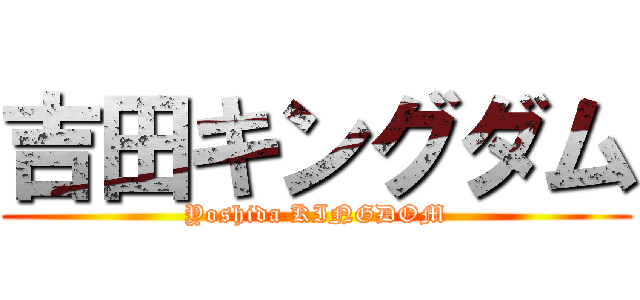 吉田キングダム
Yoshida KINGDOM